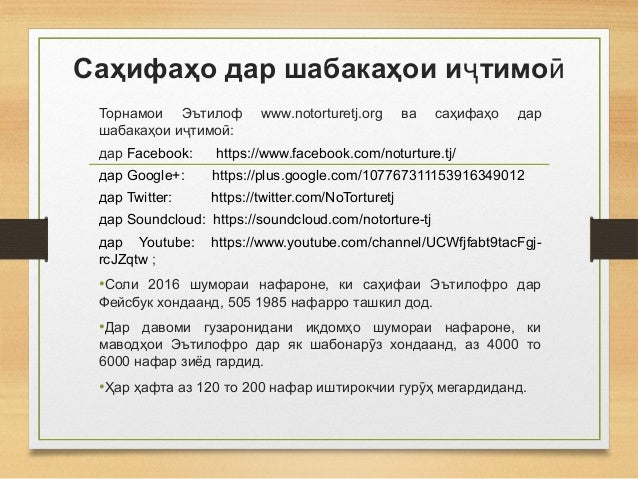 Саҳифаҳо дар шабакаҳои иҷтимоӣ

Торнамои Эътилоф www.notorturetj.org ва саҳифаҳо дар шабакаҳои иҷтимоӣ:

дар Facebook: https://www.facebook.com/noturture.tj/

дар Google+: https://plus.google.com/107767311153916349012

дар Twitter: https://twitter.com/NoTorturetj

дар Soundcloud: https://soundcloud.com/notorture-tj

дар Youtube: https://www.youtube.com/channel/UCWfjfabt9tacFgj-rcJZqtw ;

•Соли 2016 шумораи нафароне, ки саҳифаи Эътилофро дар Фейсбук хондаанд, 505 1985 нафарро ташкил дод.

•Дар давоми гузаронидани иқдомҳо шумораи нафароне, ки маводҳои Эътилофро дар як шабонарӯз хондаанд, аз 4000 то 6000 нафар зиёд гардид.

•Ҳар ҳафта аз 120 то 200 нафар иштирокчии гурӯҳ мегардиданд.